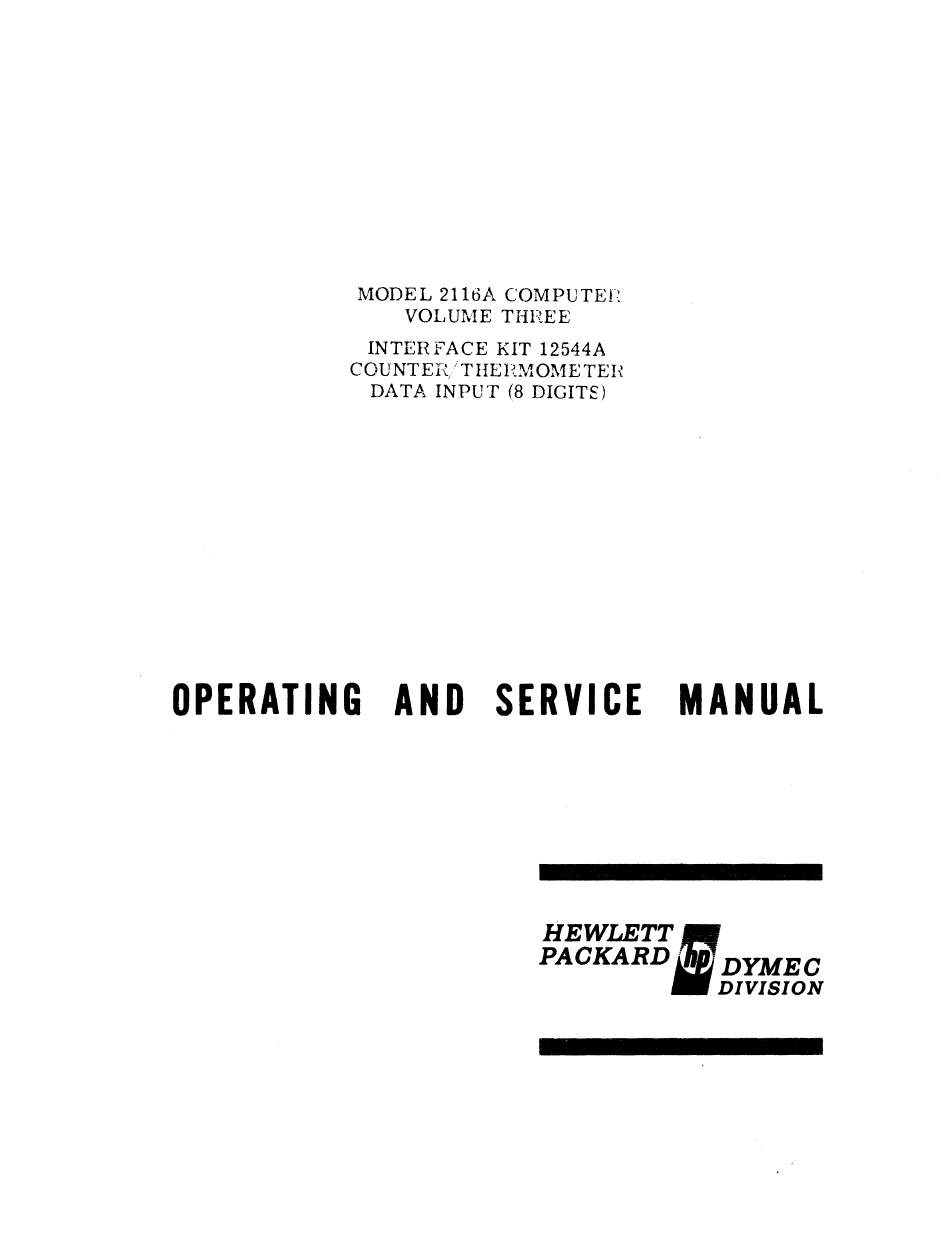 MODEL 2116A COMPUTER
VOLUME THREE
INTERFACE KIT 12544A
COUNTER/THERMOMETER
DATA INPUT (8 DIGITS)

OPERATING AND SERVICE MANUAL

HEWLETT
PACKARD
hp
DYMEC
DIVISION